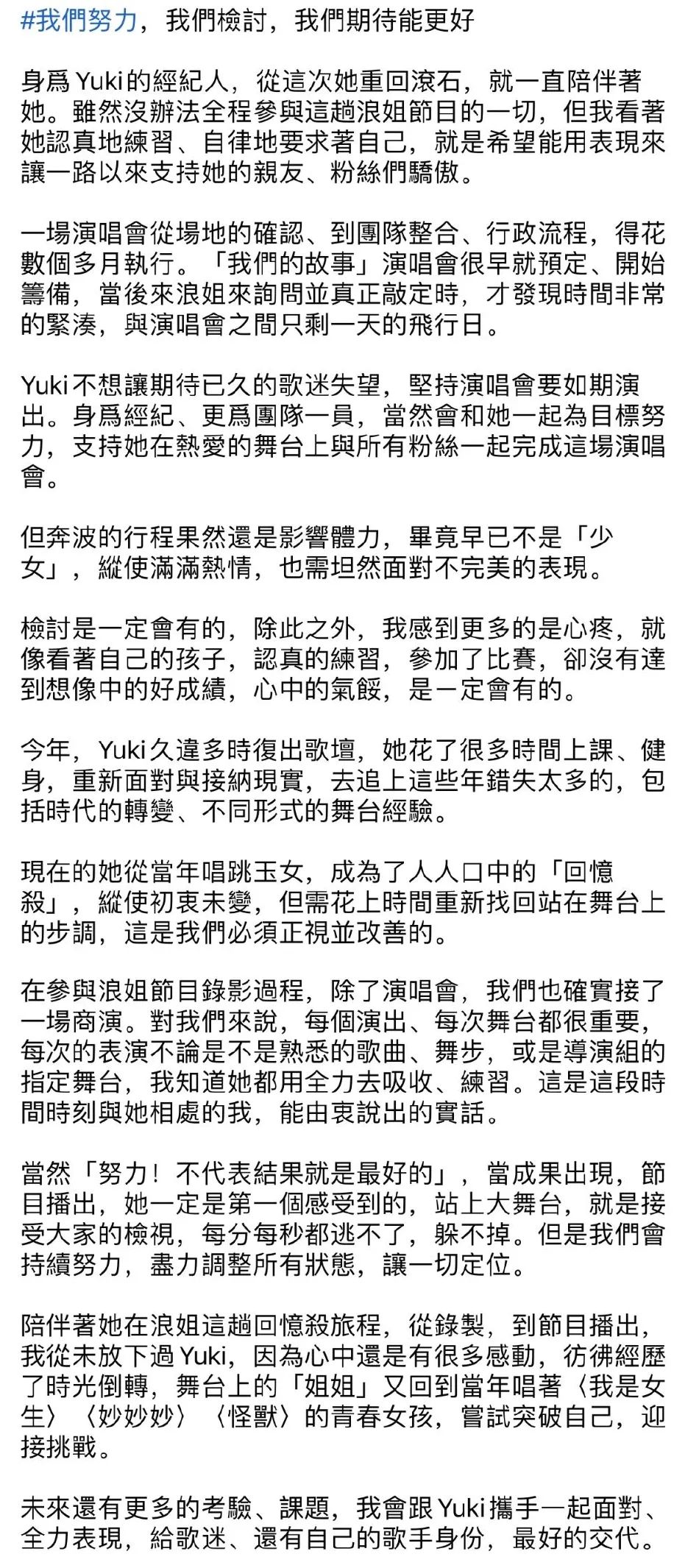 #我們努力，我們檢討，我們期待能更好

身爲Yuki的經紀人，從這次她重回滾石，就一直陪伴著她。雖然沒辦法全程參與這趟浪姐節目的一切，但我看著她認真地練習、自律地要求著自己，就是希望能用表現來讓一路以來支持她的親友、粉絲們驕傲。

一場演唱會從場地的確認、到團隊整合、行政流程，得花數個多月執行。「我們的故事」演唱會很早就預定、開始籌備，當後來浪姐來詢問並真正敲定時，才發現時間非常的緊湊，與演唱會之間只剩一天的飛行日。

Yuki不想讓期待已久的歌迷失望，堅持演唱會要如期演出。身爲經紀、更爲團隊一員，當然會和她一起為目標努力，支持她在熱愛的舞台上與所有粉絲一起完成這場演唱會。

但奔波的行程果然還是影響體力，畢竟早已不是「少女」，縱使滿滿熱情，也需坦然面對不完美的表現。

檢討是一定會有的，除此之外，我感到更多的是心疼，就像看著自己的孩子，認真的練習，參加了比賽，卻沒有達到想像中的好成績，心中的氣餒，是一定會有的。

今年，Yuki久違多時復出歌壇，她花了很多時間上課、健身，重新面對與接納現實，去追上這些年錯失太多的，包括時代的轉變、不同形式的舞台經驗。

現在的她從當年唱跳玉女，成為了人人口中的「回憶殺」，縱使初衷未變，但需花上時間重新找回站在舞台上的步調，這是我們必須正視並改善的。

在參與浪姐節目錄影過程，除了演唱會，我們也確實接了一場商演。對我們來說，每個演出、每次舞台都很重要，每次的表演不論是不是熟悉的歌曲、舞步，或是導演組的指定舞台，我知道她都用全力去吸收、練習。這是這段時間時刻與她相處的我，能由衷說出的實話。

當然「努力！不代表結果就是最好的」，當成果出現，節目播出，她一定是第一個感受到的，站上大舞台，就是接受大家的檢視，每分每秒都逃不了，躲不掉。但是我們會持續努力，盡力調整所有狀態，讓一切定位。

陪伴著她在浪姐這趟回憶殺旅程，從錄製，到節目播出，我從未放下過Yuki，因為心中還是有很多感動，彷彿經歷了時光倒轉，舞台上的「姐姐」又回到當年唱著〈我是女生〉〈妙妙妙〉〈怪獸〉的青春女孩，嘗試突破自己，迎接挑戰。

未來還有更多的考驗、課題，我會跟Yuki攜手一起面對、全力表現，給歌迷、還有自己的歌手身份，最好的交代。